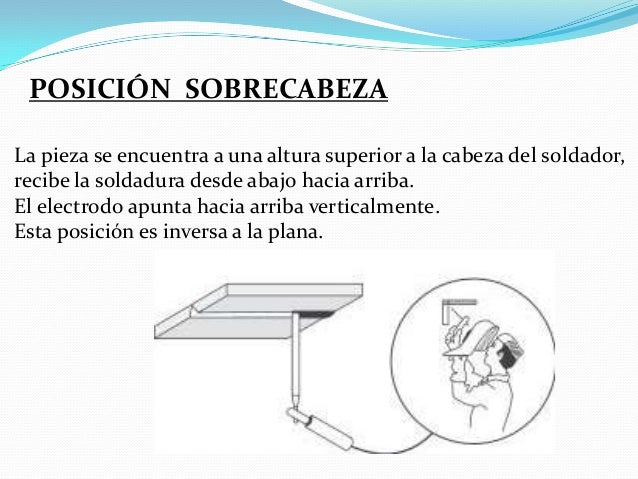 POSICIÓN SOBRECABEZA

La pieza se encuentra a una altura superior a la cabeza del soldador, recibe la soldadura desde abajo hacia arriba.
El electrodo apunta hacia arriba verticalmente.
Esta posición es inversa a la plana.